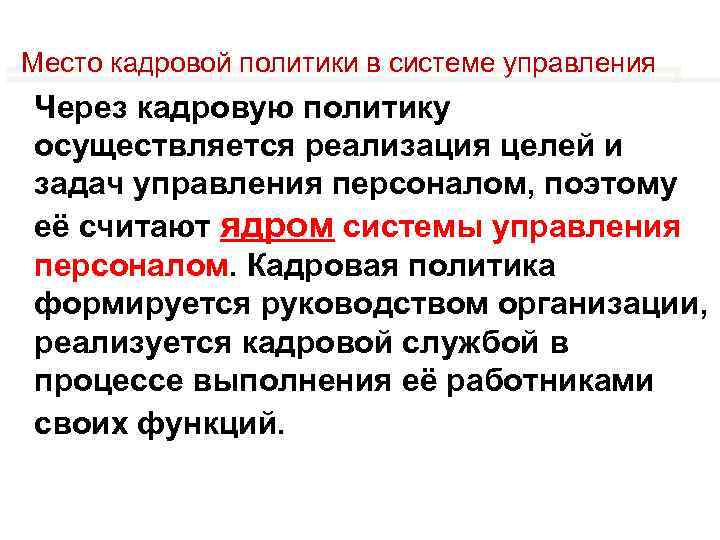 Место кадровой политики в системе управления

Через кадровую политику осуществляется реализация целей и задач управления персоналом, поэтому её считают ядром системы управления персоналом. Кадровая политика формируется руководством организации, реализуется кадровой службой в процессе выполнения её работниками своих функций.